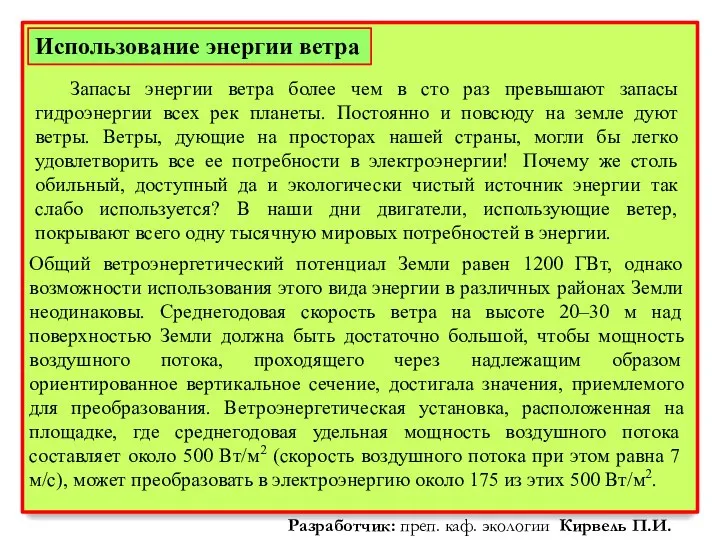 Использование энергии ветра

Запасы энергии ветра более чем в сто раз превышают запасы гидроэнергии всех рек планеты. Постоянно и повсюду на земле дуют ветры. Ветры, дующие на просторах нашей страны, могли бы легко удовлетворить все ее потребности в электроэнергии! Почему же столь обильный, доступный да и экологически чистый источник энергии так слабо используется? В наши дни двигатели, использующие ветер, покрывают всего одну тысячную мировых потребностей в энергии.

Общий ветроэнергетический потенциал Земли равен 1200 ГВт, однако возможности использования этого вида энергии в различных районах Земли неодинаковы. Среднегодовая скорость ветра на высоте 20–30 м над поверхностью Земли должна быть достаточно большой, чтобы мощность воздушного потока, проходящего через надлежащим образом ориентированное вертикальное сечение, достигала значения, приемлемого для преобразования. Ветроэнергетическая установка, расположенная на площадке, где среднегодовая удельная мощность воздушного потока составляет около 500 Вт/м$^2$ (скорость воздушного потока при этом равна 7 м/с), может преобразовать в электроэнергию около 175 из этих 500 Вт/м$^2$.

Разработчик: преп. каф. экологии Кирвель П.И.